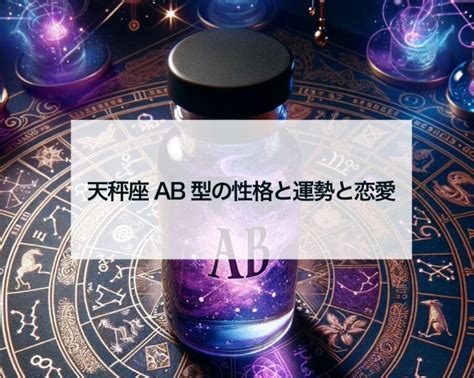 天秤座 AB 型の性格と運勢と恋愛

AB